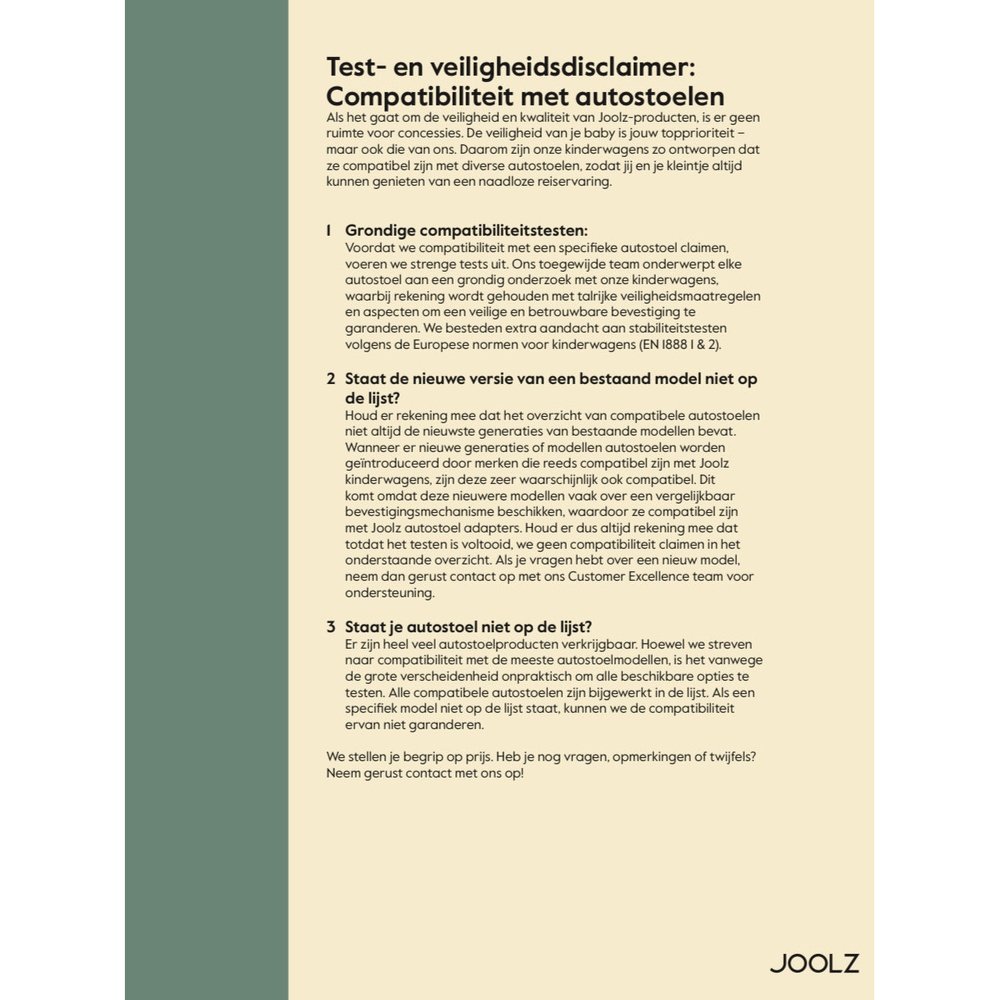 Test- en veiligheidsdisclaimer: Compatibiliteit met autostoelen

Als het gaat om de veiligheid en kwaliteit van Joolz-producten, is er geen ruimte voor concessies. De veiligheid van je baby is jouw topprioriteit – maar ook die van ons. Daarom zijn onze kinderwagens zo ontworpen dat ze compatibel zijn met diverse autostoelen, zodat jij en je kleintje altijd kunnen genieten van een naadloze reiservaring.

1 Grondige compatibiliteitstesten:
Voordat we compatibiliteit met een specifieke autostoel claimen, voeren we strenge tests uit. Ons toegewijde team onderwerpt elke autostoel aan een grondig onderzoek met onze kinderwagens, waarbij rekening wordt gehouden met talrijke veiligheidsmaatregelen en aspecten om een veilige en betrouwbare bevestiging te garanderen. We besteden extra aandacht aan stabiliteitstesten volgens de Europese normen voor kinderwagens (EN 1888 1 & 2).

2 Staat de nieuwe versie van een bestaand model niet op de lijst?
Houd er rekening mee dat het overzicht van compatibele autostoelen niet altijd de nieuwste generaties van bestaande modellen bevat. Wanneer er nieuwe generaties of modellen autostoelen worden geïntroduceerd door merken die reeds compatibel zijn met Joolz kinderwagens, zijn deze zeer waarschijnlijk ook compatibel. Dit komt omdat deze nieuwere modellen vaak over een vergelijkbaar bevestigingsmechanisme beschikken, waardoor ze compatibel zijn met Joolz autostoel adapters. Houd er dus altijd rekening mee dat totdat het testen is voltooid, we geen compatibiliteit claimen in het onderstaande overzicht. Als je vragen hebt over een nieuw model, neem dan gerust contact op met ons Customer Excellence team voor ondersteuning.

3 Staat je autostoel niet op de lijst?
Er zijn heel veel autostoelproducten verkrijgbaar. Hoewel we streven naar compatibiliteit met de meeste autostoelmodellen, is het vanwege de grote verscheidenheid onpraktisch om alle beschikbare opties te testen. Alle compatibele autostoelen zijn bijgewerkt in de lijst. Als een specifiek model niet op de lijst staat, kunnen we de compatibiliteit ervan niet garanderen.

We stellen je begrip op prijs. Heb je nog vragen, opmerkingen of twijfels? Neem gerust contact met ons op!

JOOLZ